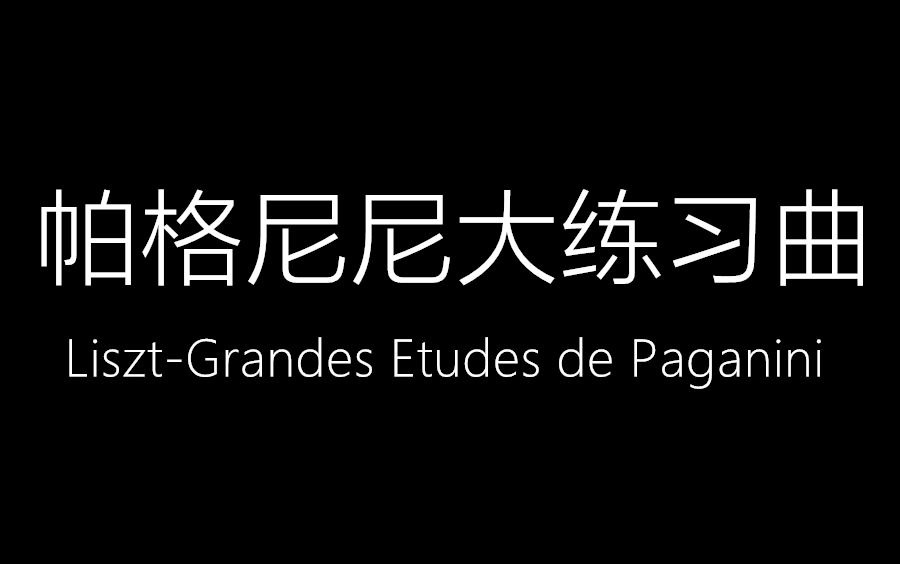 帕格尼尼大练习曲
Liszt-Grandes Etudes de Paganini